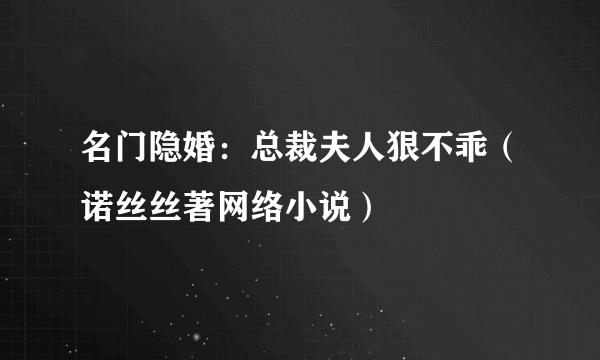 名门隐婚：总裁夫人狠不乖（诺丝丝著网络小说）